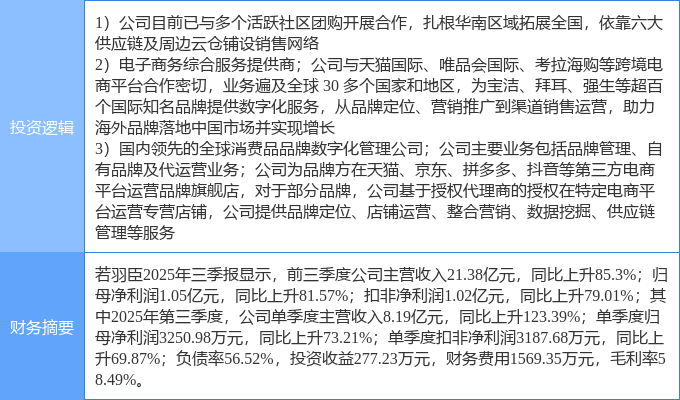 投资逻辑

1）公司目前已与多个活跃社区团购开展合作，扎根华南区域拓展全国，依靠六大供应链及周边云仓铺设销售网络
2）电子商务综合服务提供商；公司与天猫国际、唯品会国际、考拉海购等跨境电商平台合作密切，业务遍及全球30多个国家和地区，为宝洁、拜耳、强生等超百个国际知名品牌提供数字化服务，从品牌定位、营销推广到渠道销售运营，助力海外品牌落地中国市场并实现增长
3）国内领先的全球消费品品牌数字化管理公司；公司主要业务包括品牌管理、自有品牌及代运营业务；公司为品牌方在天猫、京东、拼多多、抖音等第三方电商平台运营品牌旗舰店，对于部分品牌，公司基于授权代理商的授权在特定电商平台运营专营店铺，公司提供品牌定位、店铺运营、整合营销、数据挖掘、供应链管理等服务

财务摘要

若羽臣2025年三季报显示，前三季度公司主营收入21.38亿元，同比上升85.3%；归母净利润1.05亿元，同比上升81.57%；扣非净利润1.02亿元，同比上升79.01%；其中2025年第三季度，公司单季度主营收入8.19亿元，同比上升123.39%；单季度归母净利润3250.98万元，同比上升73.21%；单季度扣非净利润3187.68万元，同比上升69.87%；负债率56.52%，投资收益277.23万元，财务费用1569.35万元，毛利率58.49%。